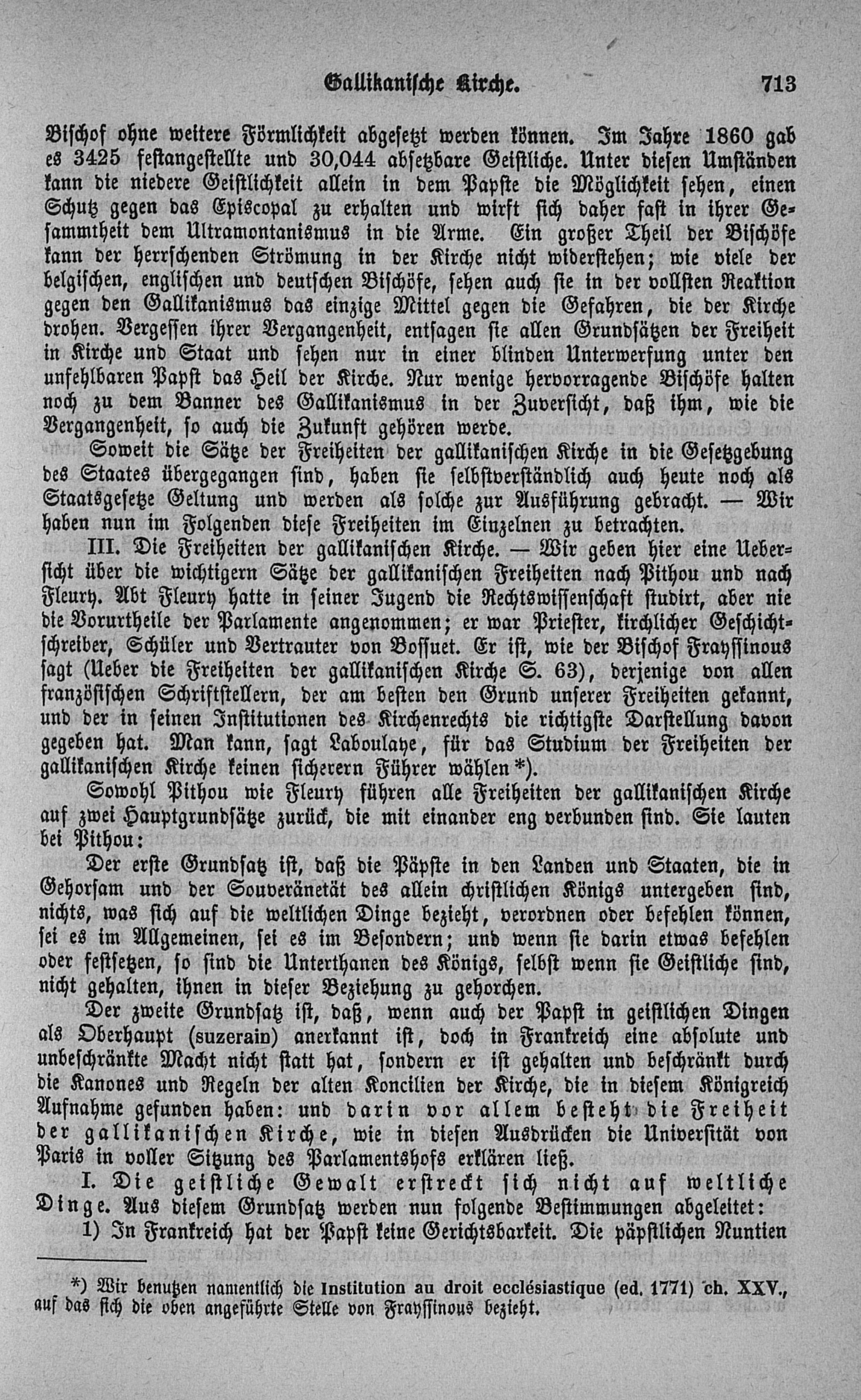 Gallikanische Kirche. 713

Bischof ohne weitere Förmlichkeit abgesetzt werden können. Im Jahre 1860 gab es 3425 festangestellte und 30,044 absetzbare Geistliche. Unter diesen Umständen kann die niedere Geistlichkeit allein in dem Papste die Möglichkeit sehen, einen Schutz gegen das Episcopal zu erhalten und wirft sich daher fast in ihrer Gesammtheit dem Ultramontanismus in die Arme. Ein großer Theil der Bischöfe kann der herrschenden Strömung in der Kirche nicht widerstehen; wie viele der belgischen, englischen und deutschen Bischöfe, sehen auch sie in der vollsten Reaktion gegen den Gallikanismus das einzige Mittel gegen die Gefahren, die der Kirche drohen. Vergessen ihrer Vergangenheit, entsagen sie allen Grundsätzen der Freiheit in Kirche und Staat und sehen nur in einer blinden Unterwerfung unter den unfehlbaren Papst das Heil der Kirche. Nur wenige hervorragende Bischöfe halten noch zu dem Banner des Gallikanismus in der Zuversicht, daß ihm, wie die Vergangenheit, so auch die Zukunft gehören werde.

Soweit die Sätze der Freiheiten der gallikanischen Kirche in die Gesetzgebung des Staates übergegangen sind, haben sie selbstverständlich auch heute noch als Staatsgesetze Geltung und werden als solche zur Ausführung gebracht. — Wir haben nun im Folgenden diese Freiheiten im Einzelnen zu betrachten.

III. Die Freiheiten der gallikanischen Kirche. — Wir geben hier eine Uebersicht über die wichtigern Sätze der gallikanischen Freiheiten nach Pithou und nach Fleury. Abt Fleury hatte in seiner Jugend die Rechtswissenschaft studirt, aber nie die Vorurtheile der Parlamente angenommen; er war Priester, kirchlicher Geschichtschreiber, Schüler und Vertrauter von Bossuet. Er ist, wie der Bischof Frayssinous sagt (Ueber die Freiheiten der gallikanischen Kirche S. 63), derjenige von allen französischen Schriftstellern, der am besten den Grund unserer Freiheiten gekannt, und der in seinen Institutionen des Kirchenrechts die richtigste Darstellung davon gegeben hat. Man kann, sagt Laboulaye, für das Studium der Freiheiten der gallikanischen Kirche keinen sicherern Führer wählen *).

Sowohl Pithou wie Fleury führen alle Freiheiten der gallikanischen Kirche auf zwei Hauptgrundsätze zurück, die mit einander eng verbunden sind. Sie lauten bei Pithou:

Der erste Grundsatz ist, daß die Päpste in den Landen und Staaten, die in Gehorsam und der Souveränetät des allein christlichen Königs untergeben sind, nichts, was sich auf die weltlichen Dinge bezieht, verordnen oder befehlen können, sei es im Allgemeinen, sei es im Besondern; und wenn sie darin etwas befehlen oder festsetzen, so sind die Unterthanen des Königs, selbst wenn sie Geistliche sind, nicht gehalten, ihnen in dieser Beziehung zu gehorchen.

Der zweite Grundsatz ist, daß, wenn auch der Papst in geistlichen Dingen als Oberhaupt (suzerain) anerkannt ist, doch in Frankreich eine absolute und unbeschränkte Macht nicht statt hat, sondern er ist gehalten und beschränkt durch die Kanones und Regeln der alten Koncilien der Kirche, die in diesem Königreich Aufnahme gefunden haben: und darin vor allem besteht die Freiheit der gallikanischen Kirche, wie in diesen Ausdrücken die Universität von Paris in voller Sitzung des Parlamentshofs erklären ließ.

I. Die geistliche Gewalt erstreckt sich nicht auf weltliche Dinge. Aus diesem Grundsatz werden nun folgende Bestimmungen abgeleitet:

1) In Frankreich hat der Papst keine Gerichtsbarkeit. Die päpstlichen Nuntien

*) Wir benutzen namentlich die Institution au droit ecclésiastique (ed. 1771) ch. XXV., auf das sich die oben angeführte Stelle von Frayssinous bezieht.